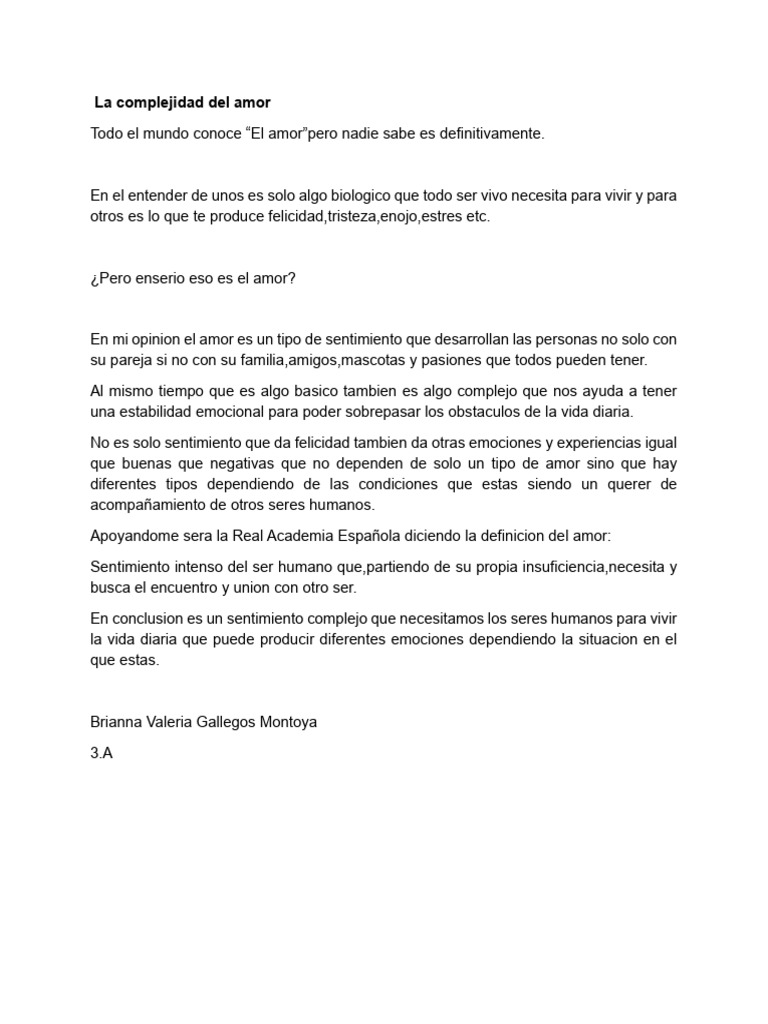 La complejidad del amor

Todo el mundo conoce "El amor"pero nadie sabe es definitivamente.

En el entender de unos es solo algo biologico que todo ser vivo necesita para vivir y para otros es lo que te produce felicidad,tristeza,enojo,estres etc.

¿Pero enserio eso es el amor?

En mi opinion el amor es un tipo de sentimiento que desarrollan las personas no solo con su pareja si no con su familia,amigos,mascotas y pasiones que todos pueden tener.

Al mismo tiempo que es algo basico tambien es algo complejo que nos ayuda a tener una estabilidad emocional para poder sobrepasar los obstaculos de la vida diaria.

No es solo sentimiento que da felicidad tambien da otras emociones y experiencias igual que buenas que negativas que no dependen de solo un tipo de amor sino que hay diferentes tipos dependiendo de las condiciones que estas siendo un querer de acompañamiento de otros seres humanos.

Apoyandome sera la Real Academia Española diciendo la definicion del amor:

Sentimiento intenso del ser humano que,partiendo de su propia insuficiencia,necesita y busca el encuentro y union con otro ser.

En conclusion es un sentimiento complejo que necesitamos los seres humanos para vivir la vida diaria que puede producir diferentes emociones dependiendo la situacion en el que estas.

Brianna Valeria Gallegos Montoya

3.A